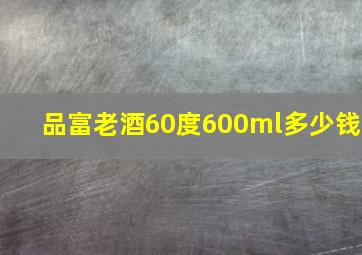 品富老酒60度600ml多少钱